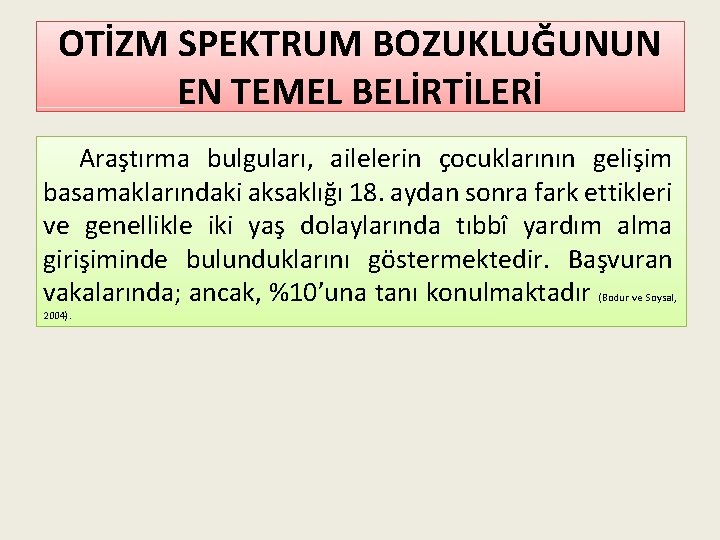 OTİZM SPEKTRUM BOZUKLUĞUNUN EN TEMEL BELİRTİLERİ

Araştırma bulguları, ailelerin çocuklarının gelişim basamaklarındaki aksaklığı 18. aydan sonra fark ettikleri ve genellikle iki yaş dolaylarında tıbbî yardım alma girişiminde bulunduklarını göstermektedir. Başvuran vakalarında; ancak, %10'una tanı konulmaktadır (Bodur ve Soysal, 2004).